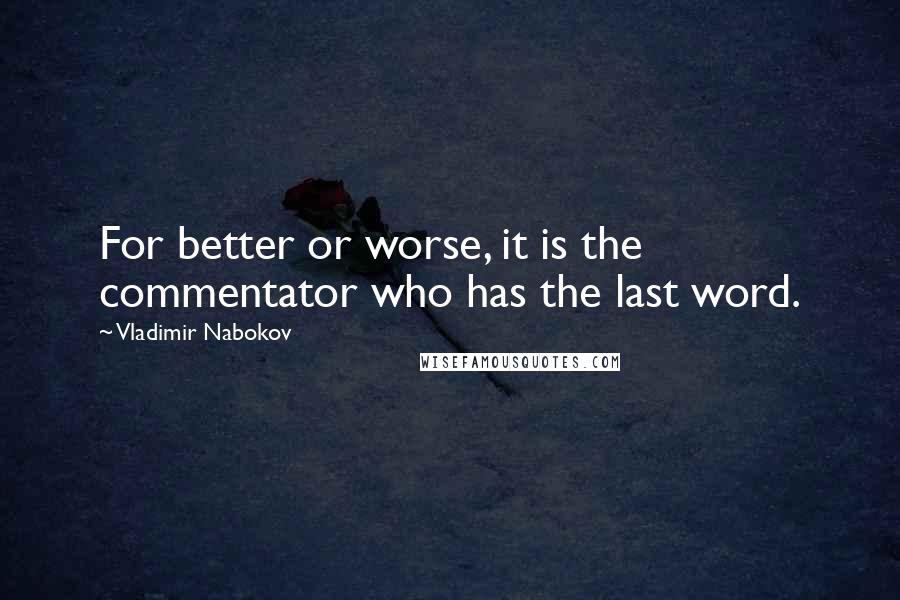 For better or worse, it is the commentator who has the last word.

~Vladimir Nabokov

WISEFAMOUSQUOTES.COM